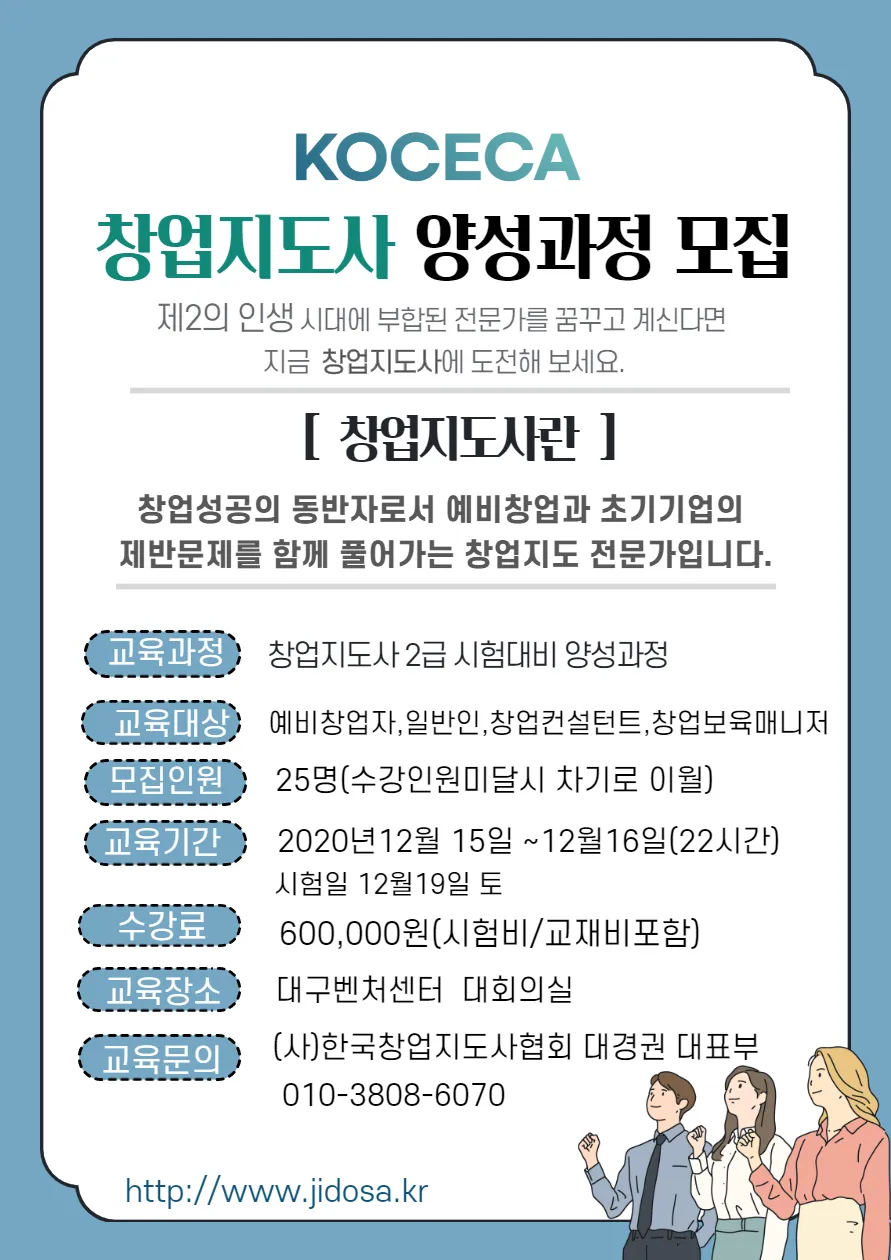 KOCECA

창업지도사 양성과정 모집

제2의 인생 시대에 부합된 전문가를 꿈꾸고 계신다면
지금 창업지도사에 도전해 보세요.

[ 창업지도사란 ]

창업성공의 동반자로서 예비창업과 초기기업의
제반문제를 함께 풀어가는 창업지도 전문가입니다.

교육과정 창업지도사 2급 시험대비 양성과정

교육대상 예비창업자,일반인,창업컨설턴트,창업보육매니저

모집인원 25명(수강인원미달시 차기로 이월)

교육기간 2020년12월 15일 ~12월16일(22시간)
시험일 12월19일 토

수강료 600,000원(시험비/교재비포함)

교육장소 대구벤처센터 대회의실

교육문의 (사)한국창업지도사협회 대경권 대표부
010-3808-6070

http://www.jidosa.kr